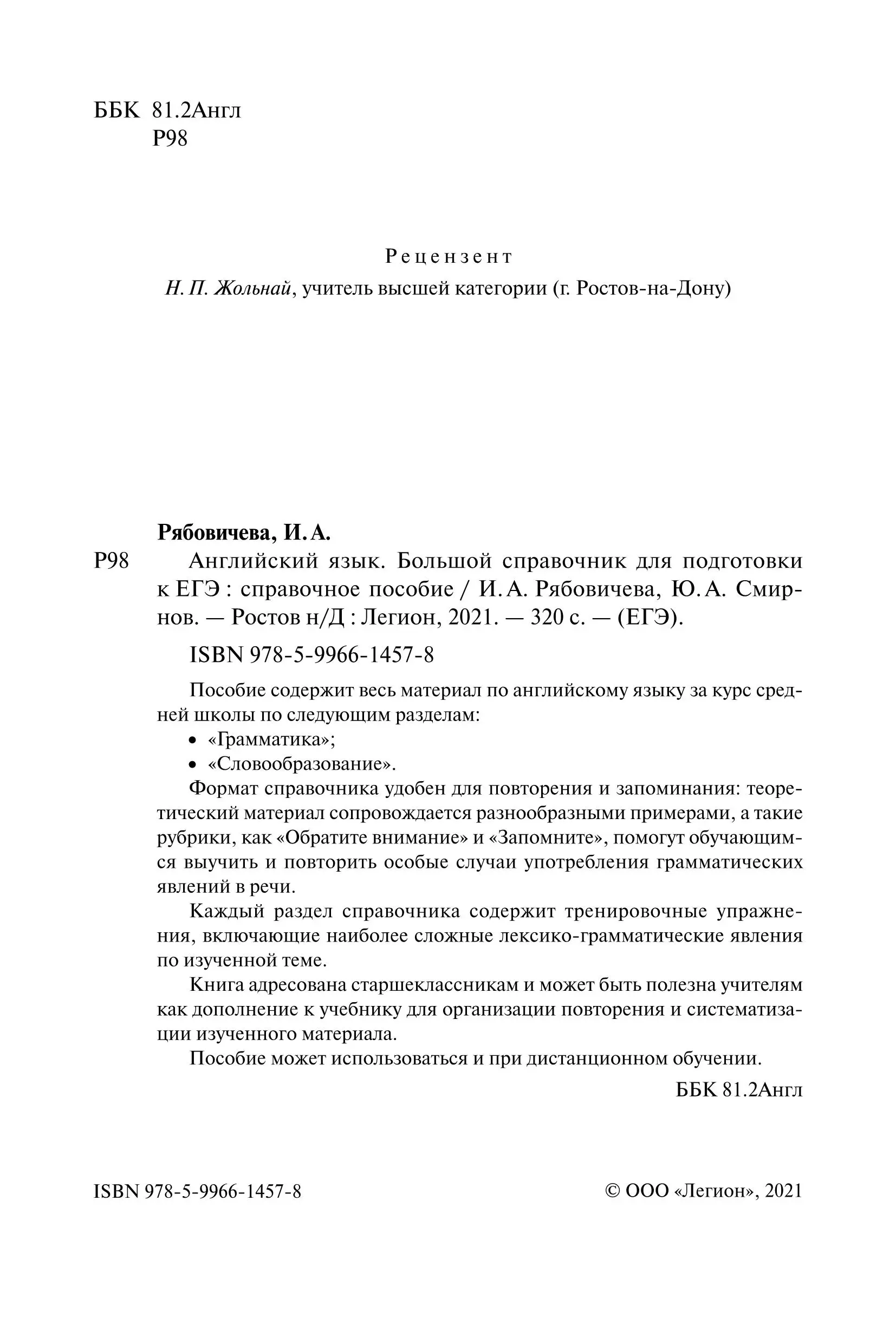 ББК 81.2Англ
Р98

Рецензент
Н. П. Жольнай, учитель высшей категории (г. Ростов-на-Дону)

Рябовичева, И. А.

Р98 Английский язык. Большой справочник для подготовки к ЕГЭ : справочное пособие / И. А. Рябовичева, Ю. А. Смирнов. — Ростов н/Д : Легион, 2021. — 320 с. — (ЕГЭ).

ISBN 978-5-9966-1457-8

Пособие содержит весь материал по английскому языку за курс средней школы по следующим разделам:
• «Грамматика»;
• «Словообразование».

Формат справочника удобен для повторения и запоминания: теоретический материал сопровождается разнообразными примерами, а такие рубрики, как «Обратите внимание» и «Запомните», помогут обучающимся выучить и повторить особые случаи употребления грамматических явлений в речи.

Каждый раздел справочника содержит тренировочные упражнения, включающие наиболее сложные лексико-грамматические явления по изученной теме.

Книга адресована старшеклассникам и может быть полезна учителям как дополнение к учебнику для организации повторения и систематизации изученного материала.

Пособие может использоваться и при дистанционном обучении.

ББК 81.2Англ

ISBN 978-5-9966-1457-8

© ООО «Легион», 2021